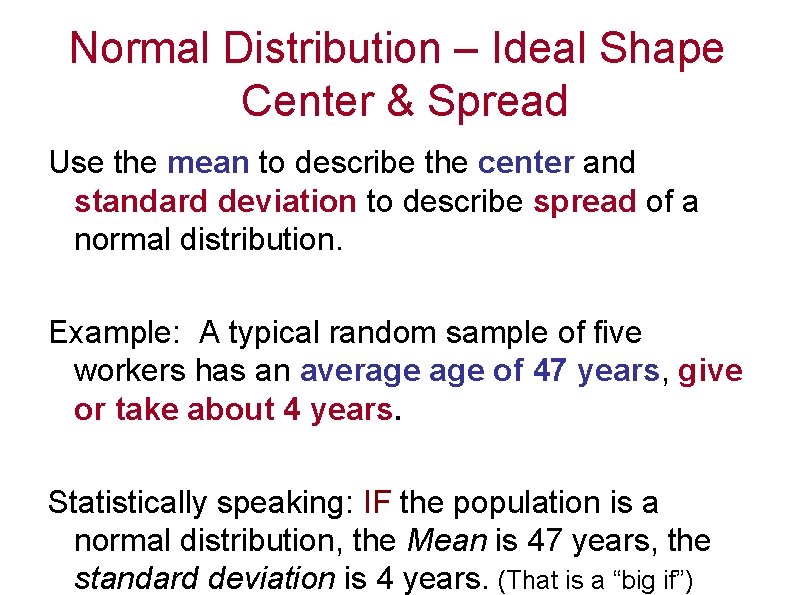 Normal Distribution – Ideal Shape
Center & Spread

Use the mean to describe the center and standard deviation to describe spread of a normal distribution.

Example:  A typical random sample of five workers has an average age of 47 years, give or take about 4 years.

Statistically speaking: IF the population is a normal distribution, the Mean is 47 years, the standard deviation is 4 years. (That is a “big if”)